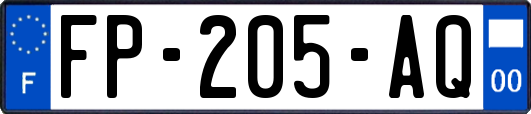 F

FP-205-AQ

00